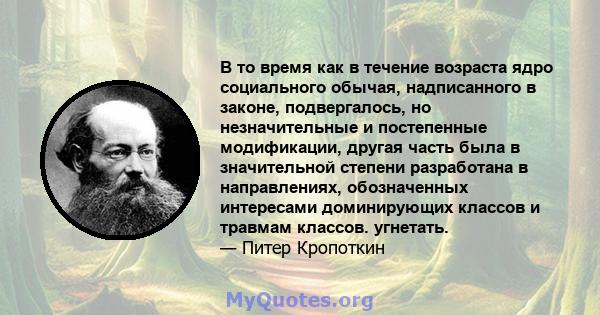 В то время как в течение возраста ядро социального обычая, надписанного в законе, подвергалось, но незначительные и постепенные модификации, другая часть была в значительной степени разработана в направлениях, обозначенных интересами доминирующих классов и травмам классов. угнетать.
— Питер Кропоткин

MyQuotes.org